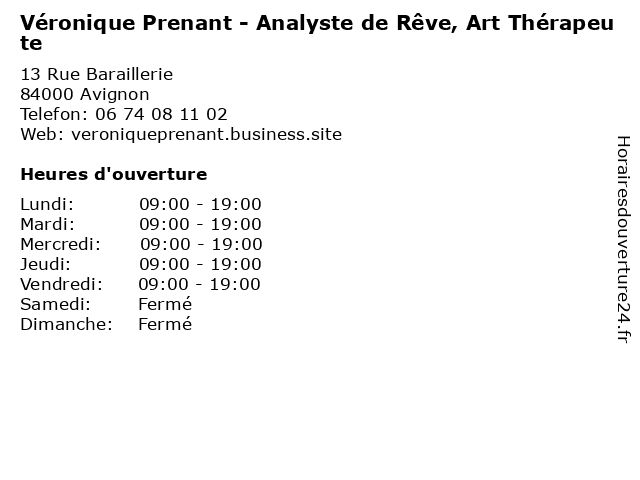 Véronique Prenant - Analyste de Rêve, Art Thérapeute

13 Rue Baraillerie
84000 Avignon
Telefon: 06 74 08 11 02
Web: veroniqueprenant.business.site

Heures d'ouverture

Lundi: 09:00 - 19:00
Mardi: 09:00 - 19:00
Mercredi: 09:00 - 19:00
Jeudi: 09:00 - 19:00
Vendredi: 09:00 - 19:00
Samedi: Fermé
Dimanche: Fermé

Horairesdouverture24.fr